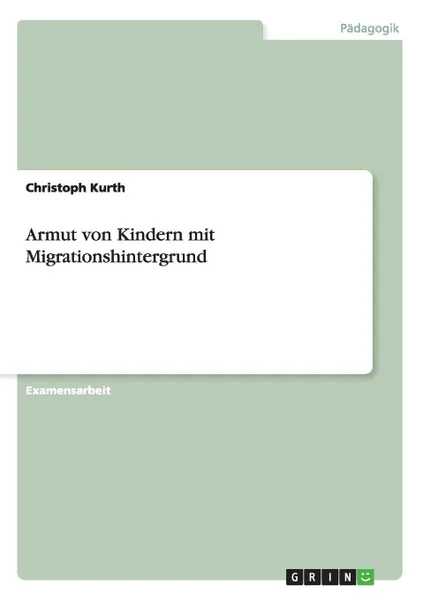 Pädagogik

Christoph Kurth

Armut von Kindern mit Migrationshintergrund

Examensarbeit

GRIN